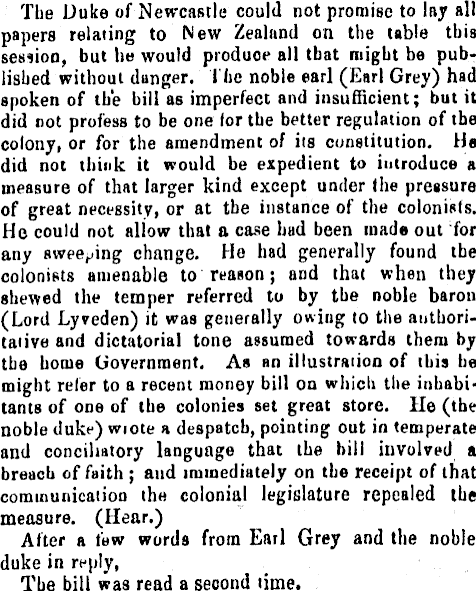 The Duke of Newcastle could not promise to lay all papers relating to New Zealand on the table this session, but he would produce all that might be published without danger. The noble earl (Earl Grey) had spoken of the bill as imperfect and insufficient; but it did not profess to be one for the better regulation of the colony, or for the amendment of its constitution. He did not think it would be expedient to introduce a measure of that larger kind except under the pressure of great necessity, or at the instance of the colonists. He could not allow that a case had been made out for any sweeping change. He had generally found the colonists amenable to reason; and that when they shewed the temper referred to by the noble baron (Lord Lyveden) it was generally owing to the authoritative and dictatorial tone assumed towards them by the home Government. As an illustration of this he might refer to a recent money bill on which the inhabitants of one of the colonies set great store. He (the noble duke) wrote a despatch, pointing out in temperate and conciliatory language that the bill involved a breach of faith; and immediately on the receipt of that communication the colonial legislature repealed the measure. (Hear.)

After a few words from Earl Grey and the noble duke in reply,

The bill was read a second time.